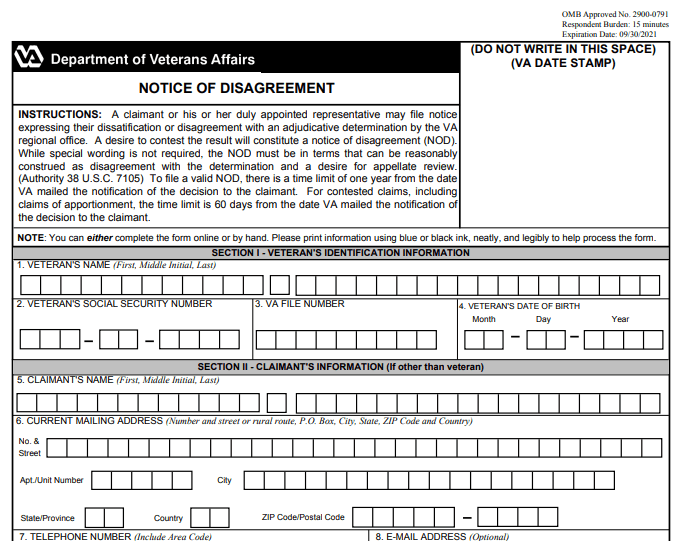 OMB Approved No. 2900-0791
Respondent Burden: 15 minutes
Expiration Date: 09/30/2021

VA Department of Veterans Affairs

(DO NOT WRITE IN THIS SPACE)
(VA DATE STAMP)

NOTICE OF DISAGREEMENT

INSTRUCTIONS: A claimant or his or her duly appointed representative may file notice expressing their dissatification or disagreement with an adjudicative determination by the VA regional office. A desire to contest the result will constitute a notice of disagreement (NOD). While special wording is not required, the NOD must be in terms that can be reasonably construed as disagreement with the determination and a desire for appellate review. (Authority 38 U.S.C. 7105) To file a valid NOD, there is a time limit of one year from the date VA mailed the notification of the decision to the claimant. For contested claims, including claims of apportionment, the time limit is 60 days from the date VA mailed the notification of the decision to the claimant.

NOTE: You can either complete the form online or by hand. Please print information using blue or black ink, neatly, and legibly to help process the form.

SECTION I - VETERAN'S IDENTIFICATION INFORMATION

1. VETERAN'S NAME (First, Middle Initial, Last)

2. VETERAN'S SOCIAL SECURITY NUMBER

3. VA FILE NUMBER

4. VETERAN'S DATE OF BIRTH
Month Day Year

SECTION II - CLAIMANT'S INFORMATION (If other than veteran)

5. CLAIMANT'S NAME (First, Middle Initial, Last)

6. CURRENT MAILING ADDRESS (Number and street or rural route, P.O. Box, City, State, ZIP Code and Country)

No. & Street

Apt./Unit Number City

State/Province Country ZIP Code/Postal Code

7. TELEPHONE NUMBER (Include Area Code)

8. E-MAIL ADDRESS (Optional)